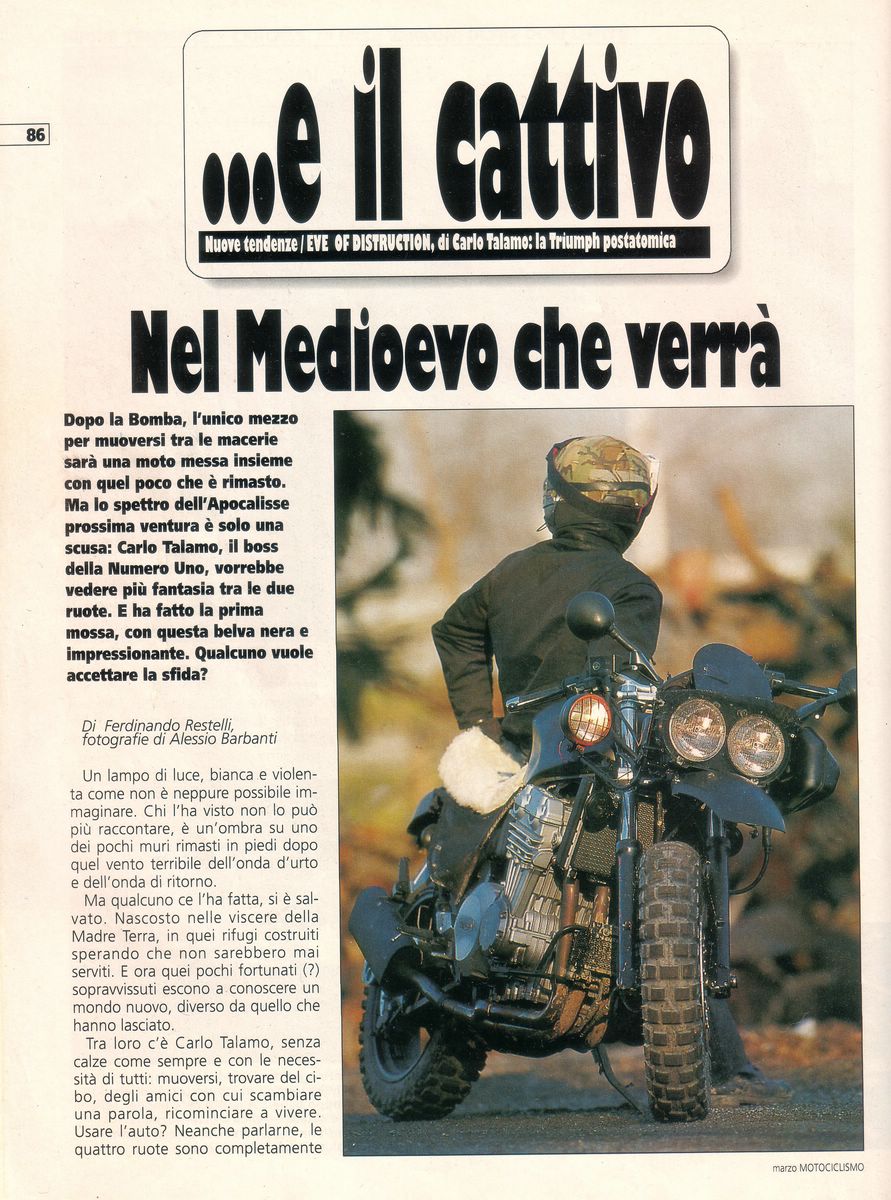 86

...e il cattivo

Nuove tendenze / EVE OF DISTRUCTION, di Carlo Talamo: la Triumph postatomica

Nel Medioevo che verrà

Dopo la Bomba, l'unico mezzo per muoversi tra le macerie sarà una moto messa insieme con quel poco che è rimasto. Ma lo spettro dell'Apocalisse prossima ventura è solo una scusa: Carlo Talamo, il boss della Numero Uno, vorrebbe vedere più fantasia tra le due ruote. E ha fatto la prima mossa, con questa belva nera e impressionante. Qualcuno vuole accettare la sfida?

Di Ferdinando Restelli, fotografie di Alessio Barbanti

Un lampo di luce, bianca e violenta come non è neppure possibile immaginare. Chi l'ha visto non lo può più raccontare, è un'ombra su uno dei pochi muri rimasti in piedi dopo quel vento terribile dell'onda d'urto e dell'onda di ritorno.

Ma qualcuno ce l'ha fatta, si è salvato. Nascosto nelle viscere della Madre Terra, in quei rifugi costruiti sperando che non sarebbero mai serviti. E ora quei pochi fortunati (?) sopravvissuti escono a conoscere un mondo nuovo, diverso da quello che hanno lasciato.

Tra loro c'è Carlo Talamo, senza calze come sempre e con le necessità di tutti: muoversi, trovare del cibo, degli amici con cui scambiare una parola, ricominciare a vivere. Usare l'auto? Neanche parlarne, le quattro ruote sono completamente

marzo MOTOCICLISMO